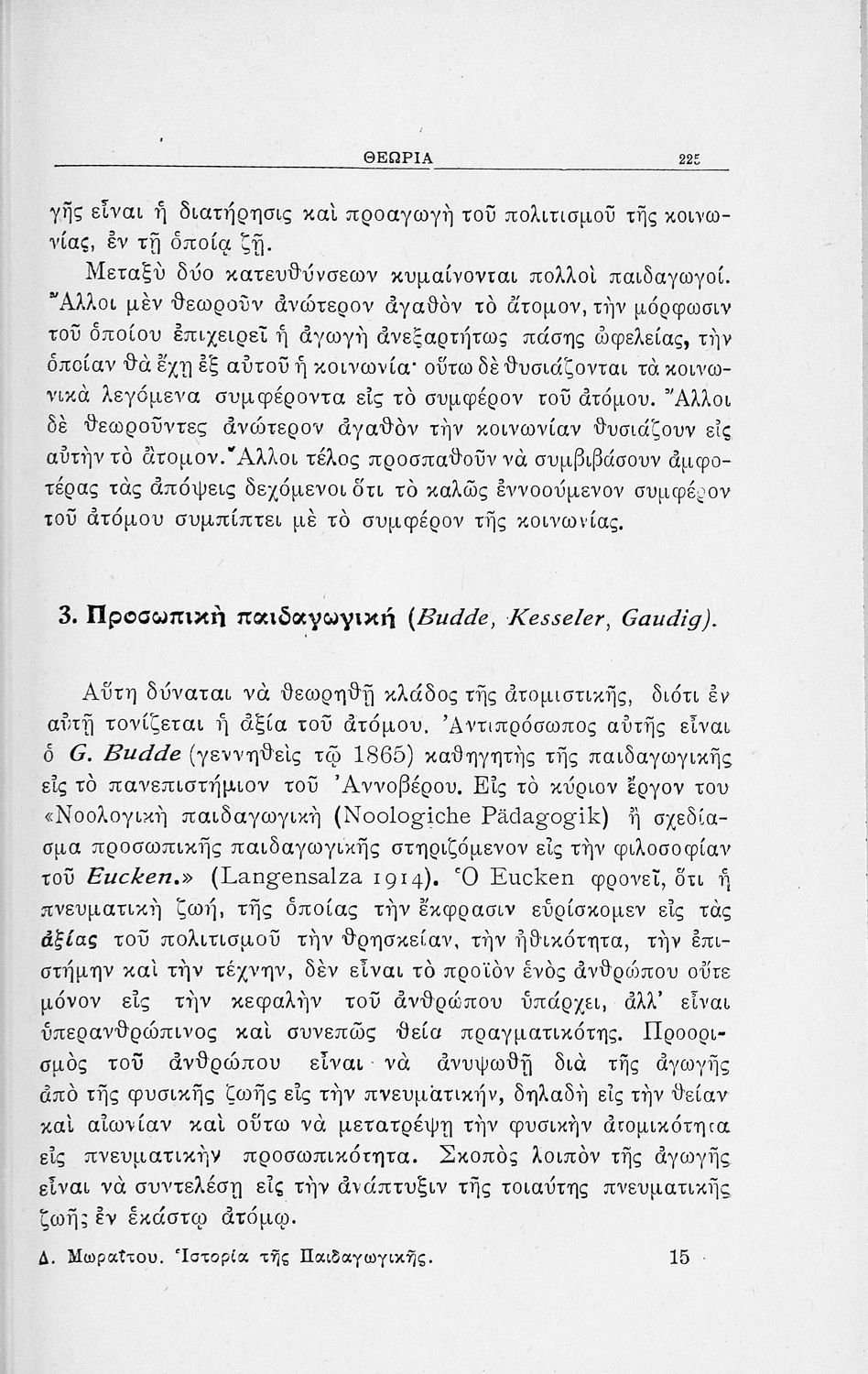 ΘΕΩΡΙΑ 225

γῆς εἶναι ἡ διατήρησις καὶ προαγωγὴ τοῦ πολιτισμοῦ τῆς κοινωνίας, ἐν τῇ ὁποίᾳ ζῇ.

Μεταξὺ δύο κατευθύνσεων κυμαίνονται πολλοὶ παιδαγωγοί. Ἄλλοι μὲν θεωροῦν ἀνώτερον ἀγαθὸν τὸ ἄτομον, τὴν μόρφωσιν τοῦ ὁποίου ἐπιχειρεῖ ἡ ἀγωγὴ ἀνεξαρτήτως πάσης ὠφελείας, τὴν ὁποίαν θὰ ἔχῃ ἐξ αὐτοῦ ἡ κοινωνία· οὕτω δὲ θυσιάζονται τὰ κοινωνικὰ λεγόμενα συμφέροντα εἰς τὸ συμφέρον τοῦ ἀτόμου. Ἄλλοι δὲ θεωροῦντες ἀνώτερον ἀγαθὸν τὴν κοινωνίαν θυσιάζουν εἰς αὐτὴν τὸ ἄτομον. Ἄλλοι τέλος προσπαθοῦν νὰ συμβιβάσουν ἀμφοτέρας τὰς ἀπόψεις δεχόμενοι ὅτι τὸ καλῶς ἐννοούμενον συμφέρον τοῦ ἀτόμου συμπίπτει μὲ τὸ συμφέρον τῆς κοινωνίας.

3. Προσωπικὴ παιδαγωγικὴ (Budde, Kesseler, Gaudig).

Αὕτη δύναται νὰ θεωρηθῇ κλάδος τῆς ἀτομιστικῆς, διότι ἐν αὐτῇ τονίζεται ἡ ἀξία τοῦ ἀτόμου. Ἀντιπρόσωπος αὐτῆς εἶναι ὁ G. Budde (γεννηθεὶς τῷ 1865) καθηγητὴς τῆς παιδαγωγικῆς εἰς τὸ πανεπιστήμιον τοῦ Ἀννοβέρου. Εἰς τὸ κύριον ἔργον του «Νοολογικὴ παιδαγωγικὴ (Noologiche Pädagogik) ἢ σχεδίασμα προσωπικῆς παιδαγωγικῆς στηριζόμενον εἰς τὴν φιλοσοφίαν τοῦ Eucken.» (Langensalza 1914). Ὁ Eucken φρονεῖ, ὅτι ἡ πνευματικὴ ζωή, τῆς ὁποίας τὴν ἔκφρασιν εὑρίσκομεν εἰς τὰς ἀξίας τοῦ πολιτισμοῦ τὴν θρησκείαν, τὴν ἠθικότητα, τὴν ἐπιστήμην καὶ τὴν τέχνην, δὲν εἶναι τὸ προϊὸν ἑνὸς ἀνθρώπου οὔτε μόνον εἰς τὴν κεφαλὴν τοῦ ἀνθρώπου ὑπάρχει, ἀλλ' εἶναι ὑπερανθρώπινος καὶ συνεπῶς θεία πραγματικότης. Προορισμὸς τοῦ ἀνθρώπου εἶναι νὰ ἀνυψωθῇ διὰ τῆς ἀγωγῆς ἀπὸ τῆς φυσικῆς ζωῆς εἰς τὴν πνευματικήν, δηλαδὴ εἰς τὴν θείαν καὶ αἰωνίαν καὶ οὕτω νὰ μετατρέψῃ τὴν φυσικὴν ἀτομικότητα εἰς πνευματικὴν προσωπικότητα. Σκοπὸς λοιπὸν τῆς ἀγωγῆς εἶναι νὰ συντελέσῃ εἰς τὴν ἀνάπτυξιν τῆς τοιαύτης πνευματικῆς ζωῆς ἐν ἑκάστῳ ἀτόμῳ.

Δ. Μωραΐτου. Ἱστορία τῆς Παιδαγωγικῆς. 15